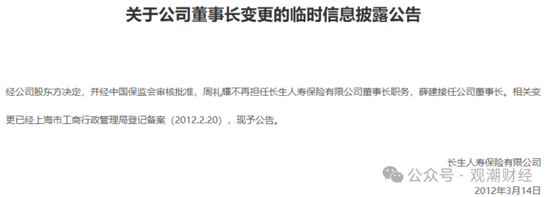 关于公司董事长变更的临时信息披露公告

经公司股东方决定，并经中国保监会审核批准，周礼耀不再担任长生人寿保险有限公司董事长职务，薛建接任公司董事长。相关变更已经上海市工商行政管理局登记备案（2012.2.20），现予公告。

长生人寿保险有限公司
公众号 · 观潮财经
2012年3月14日